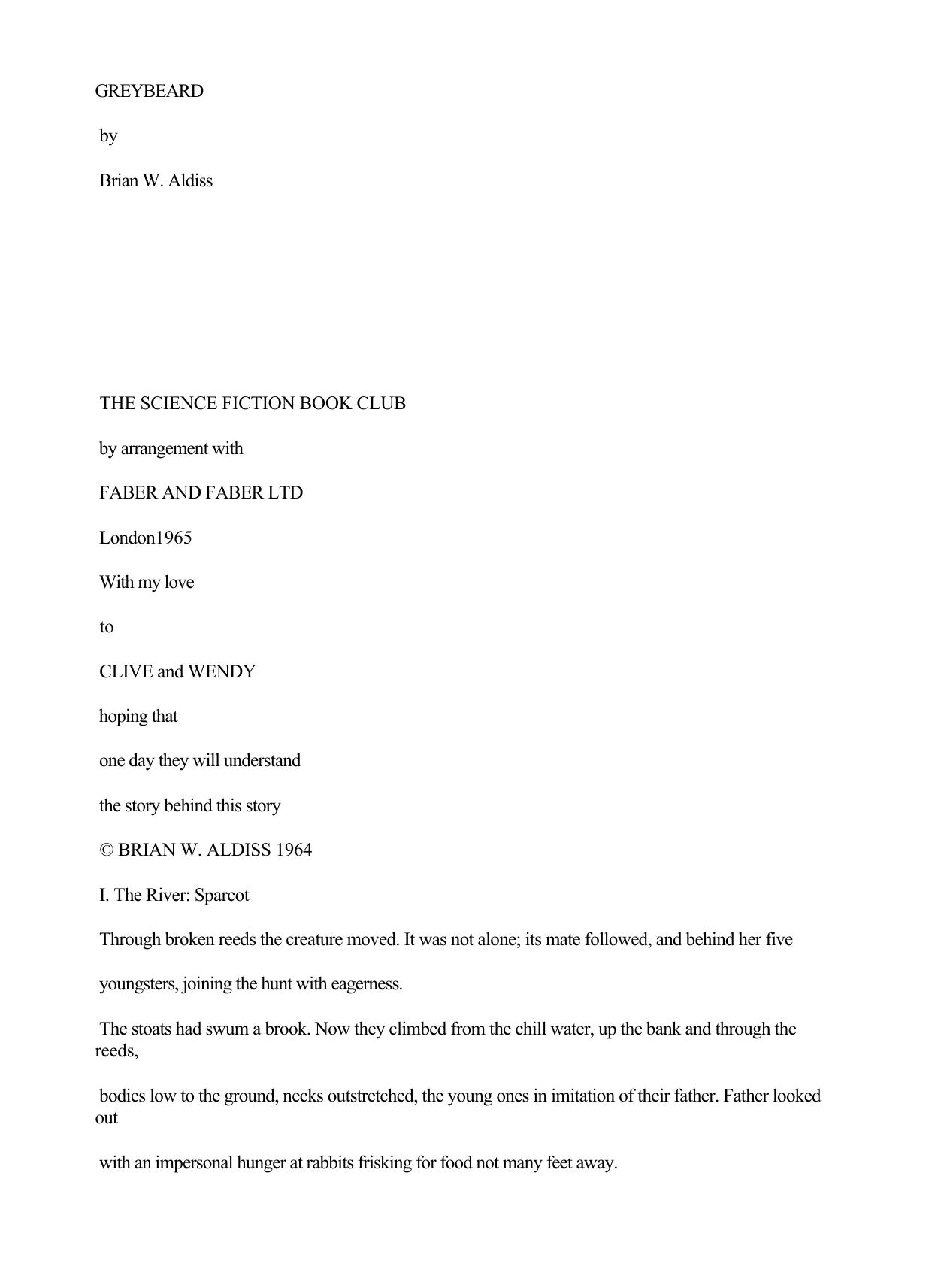 GREYBEARD

by

Brian W. Aldiss

THE SCIENCE FICTION BOOK CLUB

by arrangement with

FABER AND FABER LTD

London1965

With my love

to

CLIVE and WENDY

hoping that

one day they will understand

the story behind this story

© BRIAN W. ALDISS 1964

I. The River: Sparcot

Through broken reeds the creature moved. It was not alone; its mate followed, and behind her five

youngsters, joining the hunt with eagerness.

The stoats had swum a brook. Now they climbed from the chill water, up the bank and through the reeds,

bodies low to the ground, necks outstretched, the young ones in imitation of their father. Father looked out

with an impersonal hunger at rabbits frisking for food not many feet away.